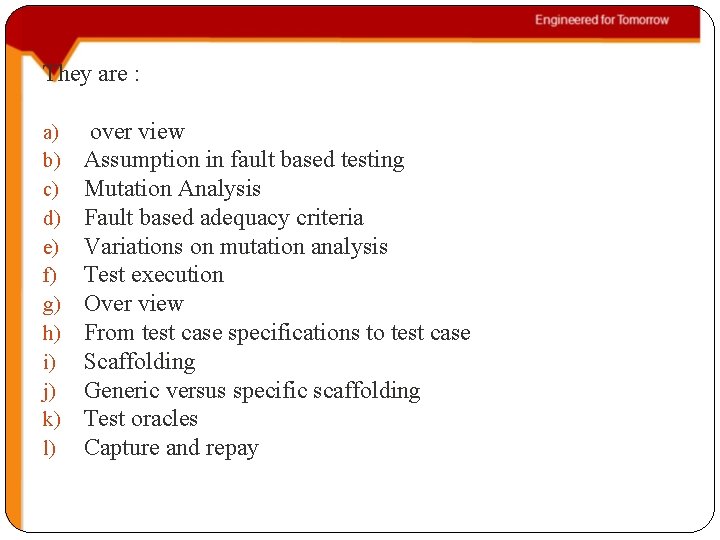 Engineered for Tomorrow

They are :

a) over view
b) Assumption in fault based testing
c) Mutation Analysis
d) Fault based adequacy criteria
e) Variations on mutation analysis
f) Test execution
g) Over view
h) From test case specifications to test case
i) Scaffolding
j) Generic versus specific scaffolding
k) Test oracles
l) Capture and repay